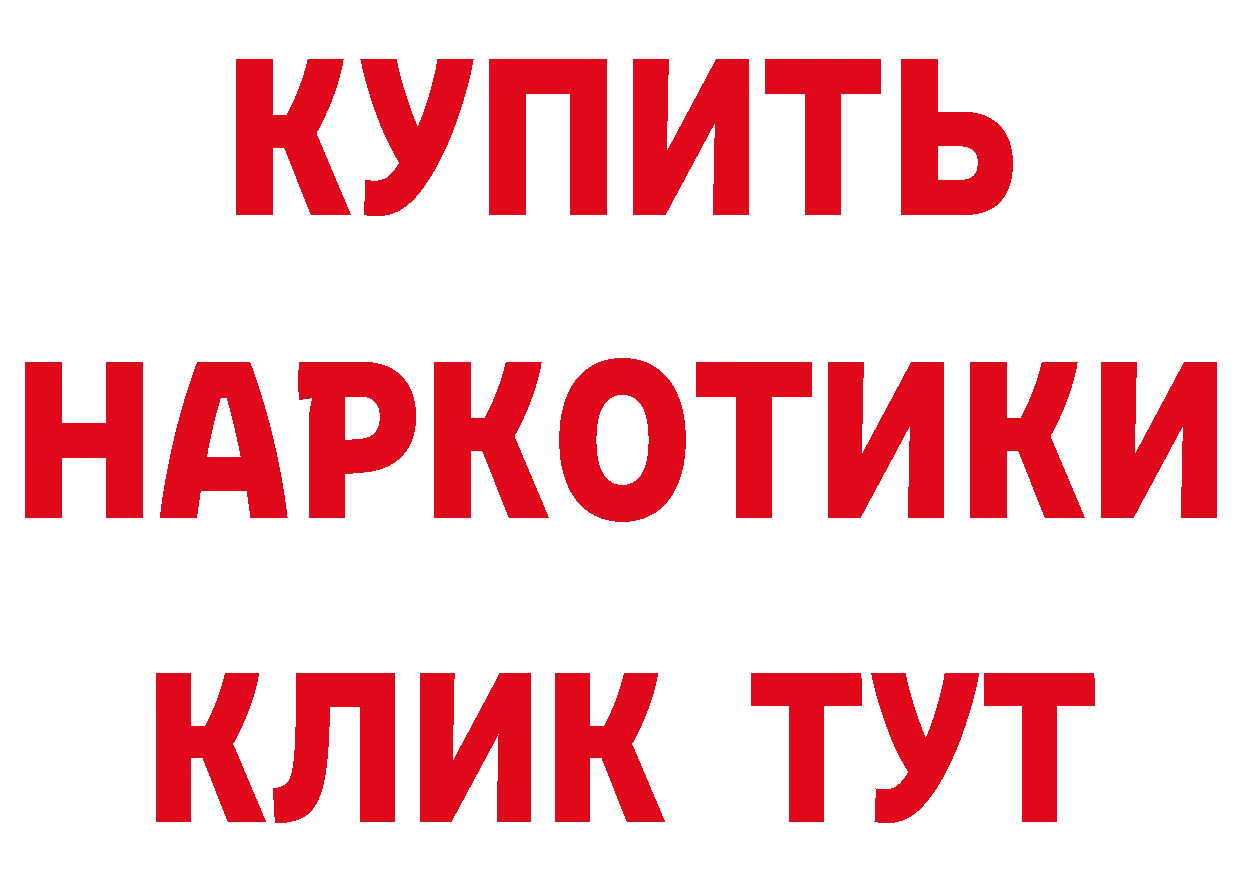 КУПИТЬ
НАРКОТИКИ
КЛИК ТУТ